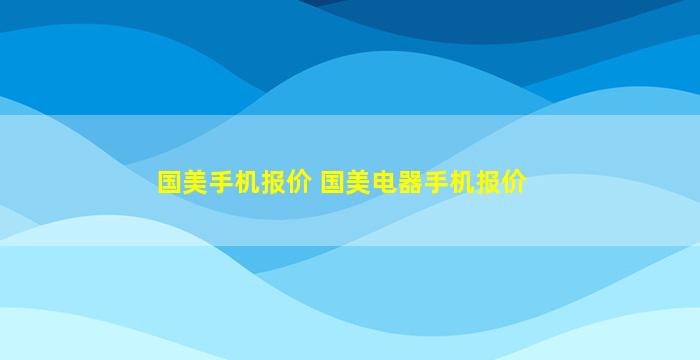 国美手机报价 国美电器手机报价